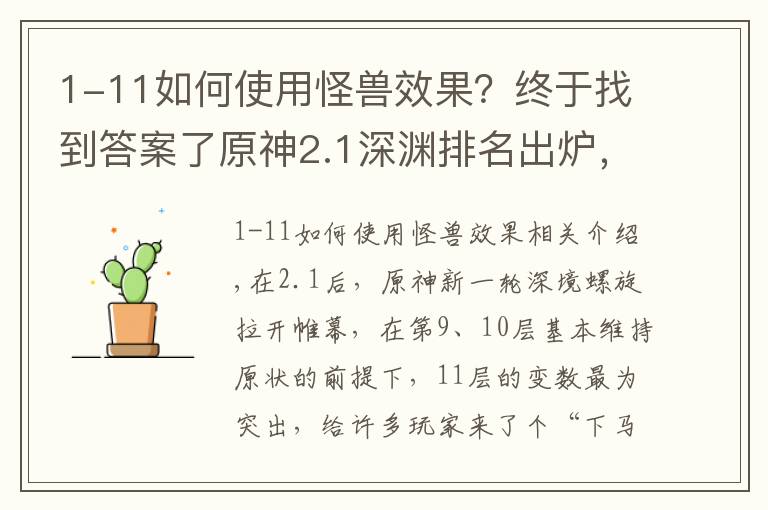 1-11如何使用怪兽效果？终于找到答案了原神2.1深渊排名出炉，

1-11如何使用怪兽效果相关介绍，在2.1后，原神新一轮深境螺旋拉开帷幕，在第9、10层基本维持原状的前提下，11层的变数最为突出，给许多玩家来了个“下马